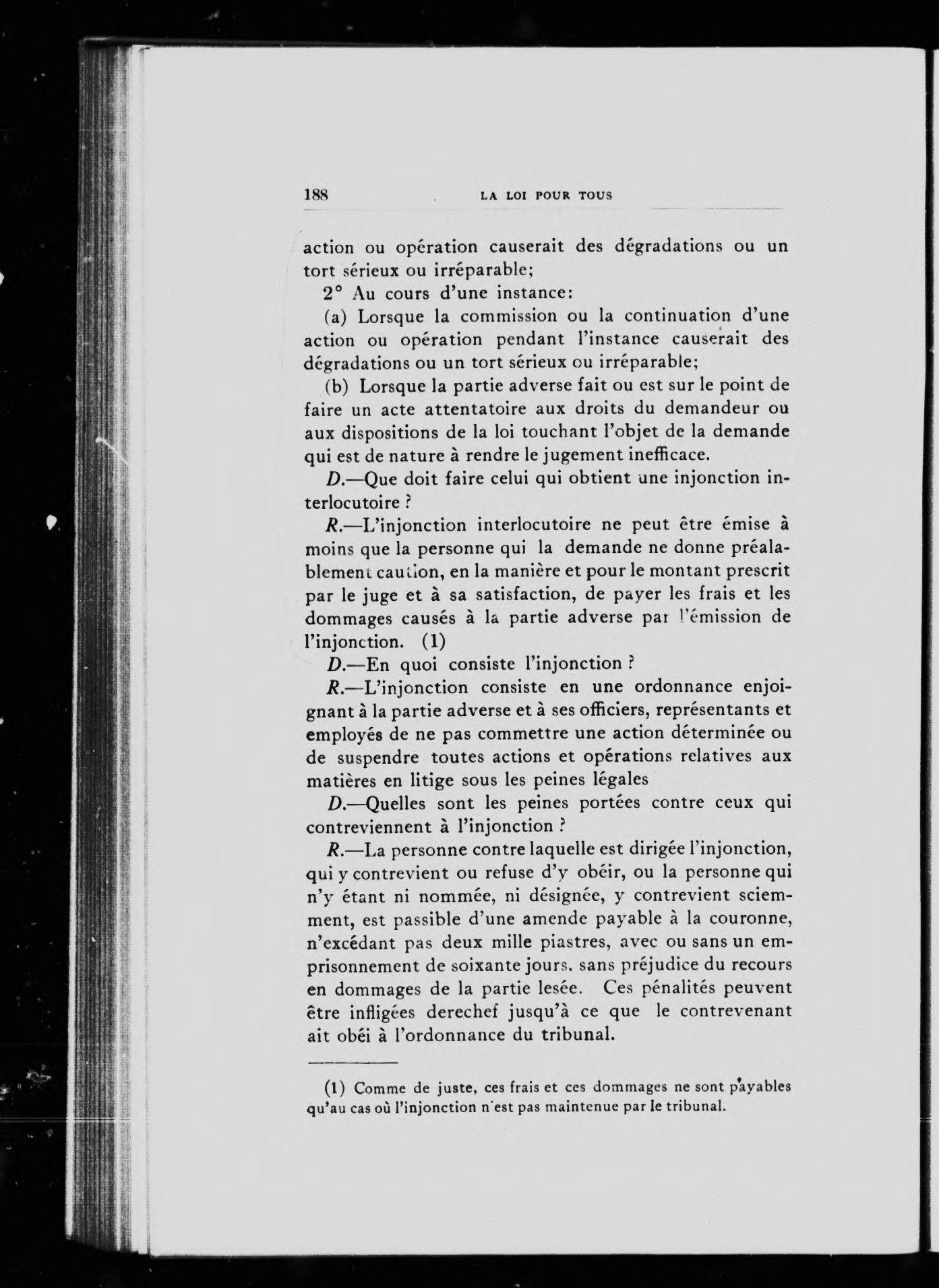 188 LA LOI POUR TOUS

action ou opération causerait des dégradations ou un tort sérieux ou irréparable;

2° Au cours d'une instance:

(a) Lorsque la commission ou la continuation d'une action ou opération pendant l'instance causerait des dégradations ou un tort sérieux ou irréparable;

(b) Lorsque la partie adverse fait ou est sur le point de faire un acte attentatoire aux droits du demandeur ou aux dispositions de la loi touchant l'objet de la demande qui est de nature à rendre le jugement inefficace.

D.—Que doit faire celui qui obtient une injonction interlocutoire ?

R.—L'injonction interlocutoire ne peut être émise à moins que la personne qui la demande ne donne préalablement caution, en la manière et pour le montant prescrit par le juge et à sa satisfaction, de payer les frais et les dommages causés à la partie adverse par l'émission de l'injonction. (1)

D.—En quoi consiste l'injonction ?

R.—L'injonction consiste en une ordonnance enjoignant à la partie adverse et à ses officiers, représentants et employés de ne pas commettre une action déterminée ou de suspendre toutes actions et opérations relatives aux matières en litige sous les peines légales

D.—Quelles sont les peines portées contre ceux qui contreviennent à l'injonction ?

R.—La personne contre laquelle est dirigée l'injonction, qui y contrevient ou refuse d'y obéir, ou la personne qui n'y étant ni nommée, ni désignée, y contrevient sciemment, est passible d'une amende payable à la couronne, n'excédant pas deux mille piastres, avec ou sans un emprisonnement de soixante jours. sans préjudice du recours en dommages de la partie lesée. Ces pénalités peuvent être infligées derechef jusqu'à ce que le contrevenant ait obéi à l'ordonnance du tribunal.

(1) Comme de juste, ces frais et ces dommages ne sont payables qu'au cas où l'injonction n'est pas maintenue par le tribunal.